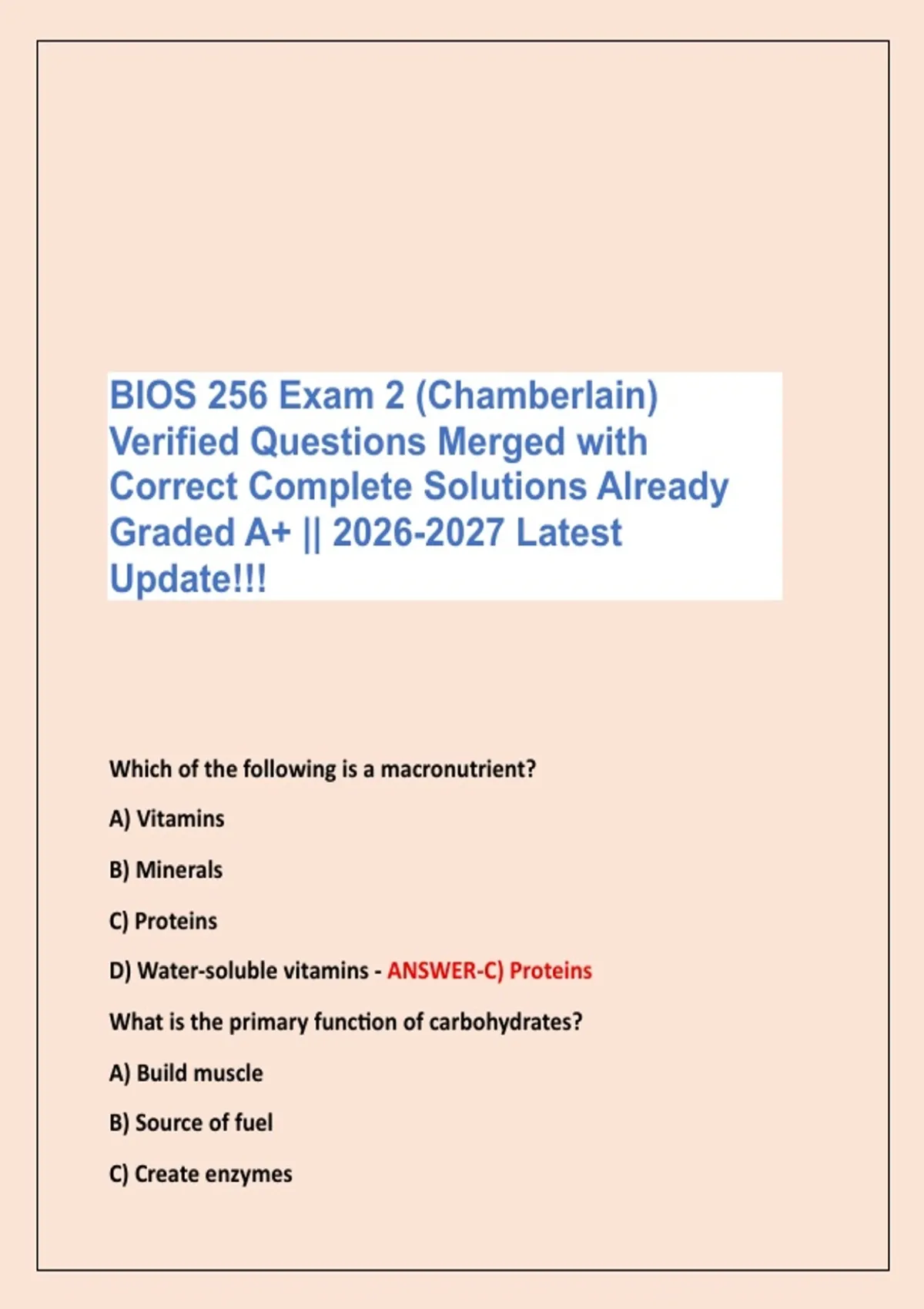 BIOS 256 Exam 2 (Chamberlain) Verified Questions Merged with Correct Complete Solutions Already Graded A+ || 2026-2027 Latest Update!!!

Which of the following is a macronutrient?

A) Vitamins

B) Minerals

C) Proteins

D) Water-soluble vitamins - ANSWER-C) Proteins

What is the primary function of carbohydrates?

A) Build muscle

B) Source of fuel

C) Create enzymes